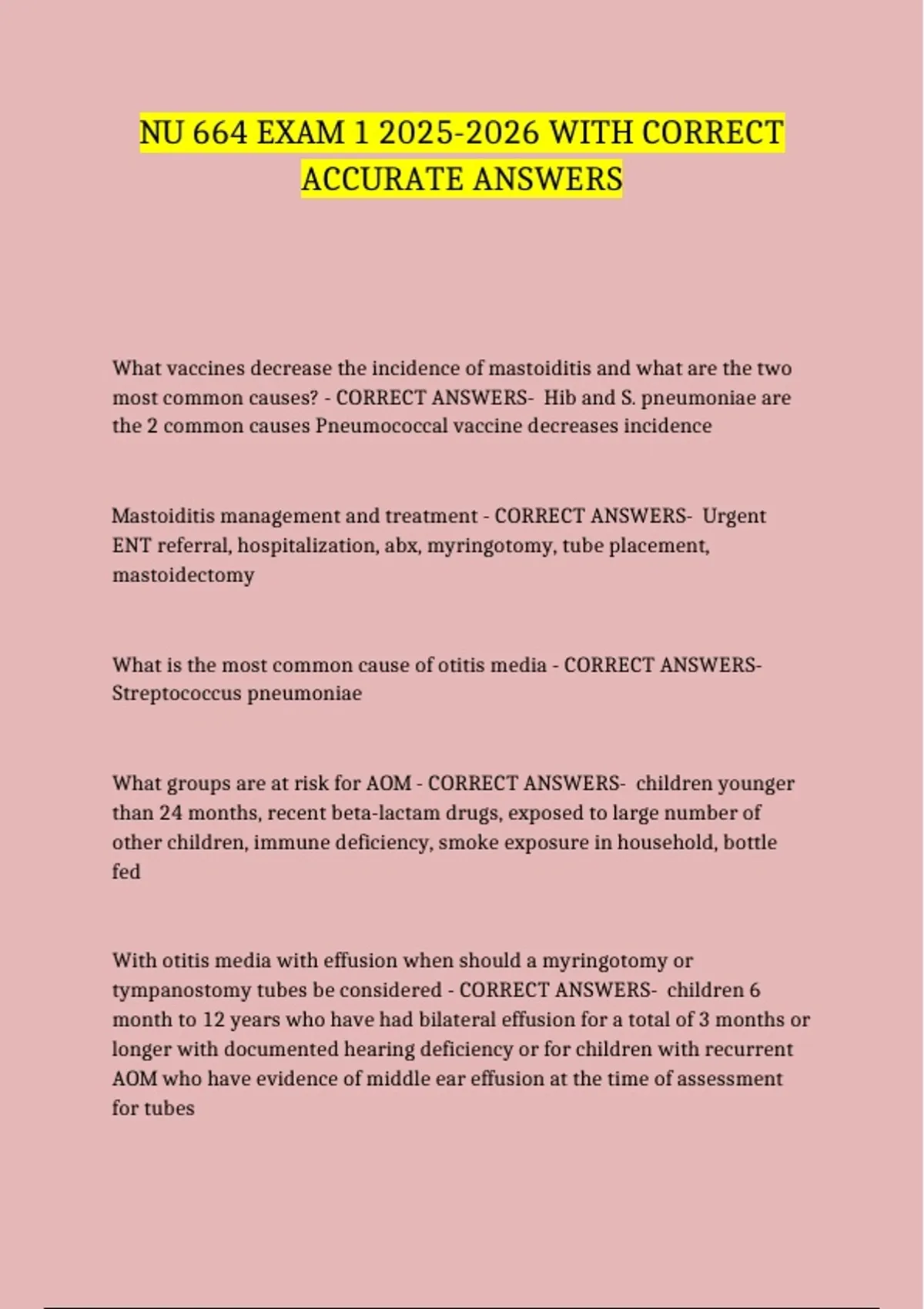 NU 664 EXAM 1 2025-2026 WITH CORRECT ACCURATE ANSWERS

What vaccines decrease the incidence of mastoiditis and what are the two most common causes? - CORRECT ANSWERS- Hib and S. pneumoniae are the 2 common causes Pneumococcal vaccine decreases incidence

Mastoiditis management and treatment - CORRECT ANSWERS- Urgent ENT referral, hospitalization, abx, myringotomy, tube placement, mastoidectomy

What is the most common cause of otitis media - CORRECT ANSWERS- Streptococcus pneumoniae

What groups are at risk for AOM - CORRECT ANSWERS- children younger than 24 months, recent beta-lactam drugs, exposed to large number of other children, immune deficiency, smoke exposure in household, bottle fed

With otitis media with effusion when should a myringotomy or tympanostomy tubes be considered - CORRECT ANSWERS- children 6 month to 12 years who have had bilateral effusion for a total of 3 months or longer with documented hearing deficiency or for children with recurrent AOM who have evidence of middle ear effusion at the time of assessment for tubes